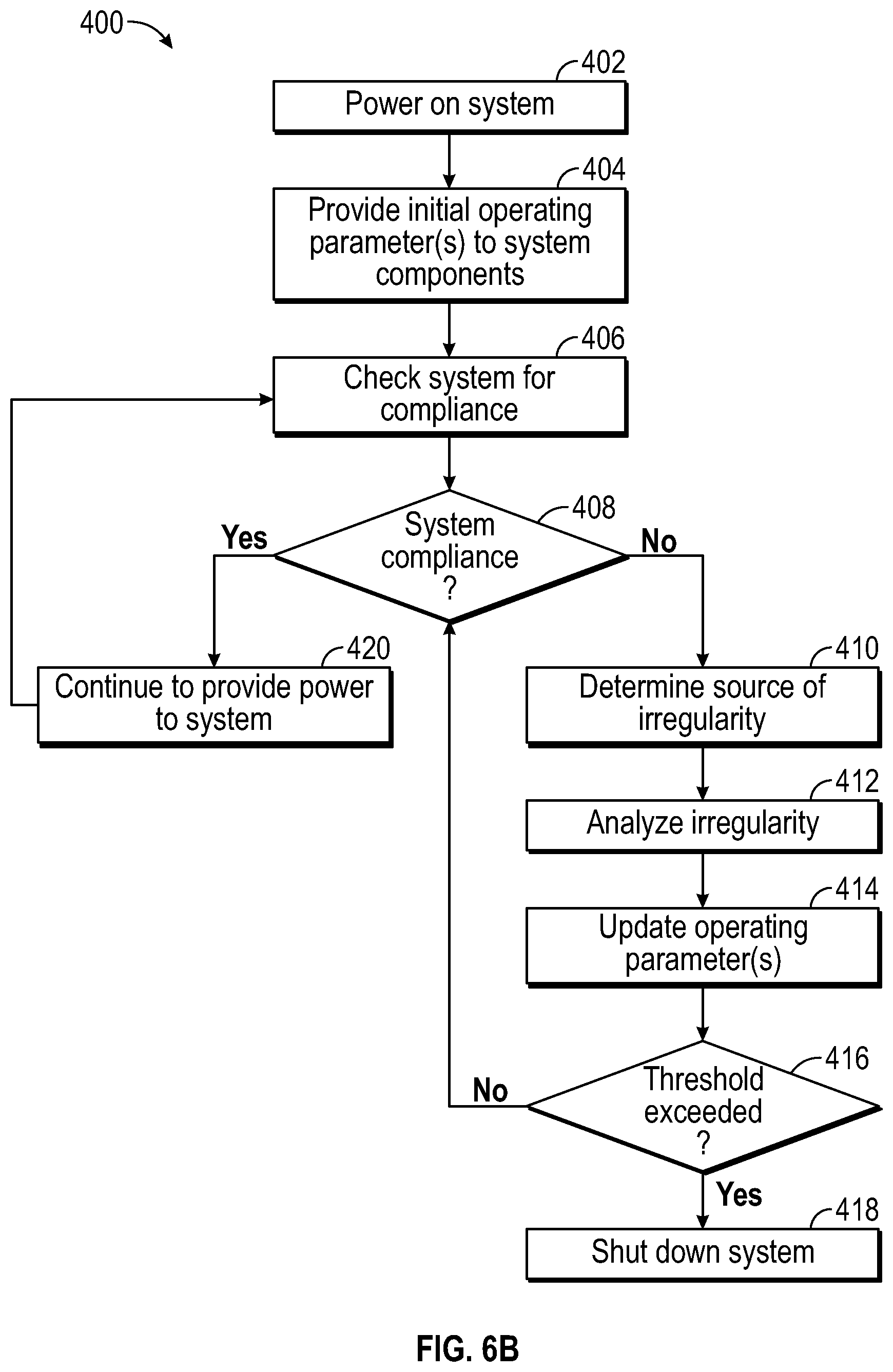 400

402
Power on system

404
Provide initial operating parameter(s) to system components

406
Check system for compliance

408
System compliance ?

Yes

No

420
Continue to provide power to system

410
Determine source of irregularity

412
Analyze irregularity

414
Update operating parameter(s)

416
Threshold exceeded ?

No

Yes

418
Shut down system

FIG. 6B